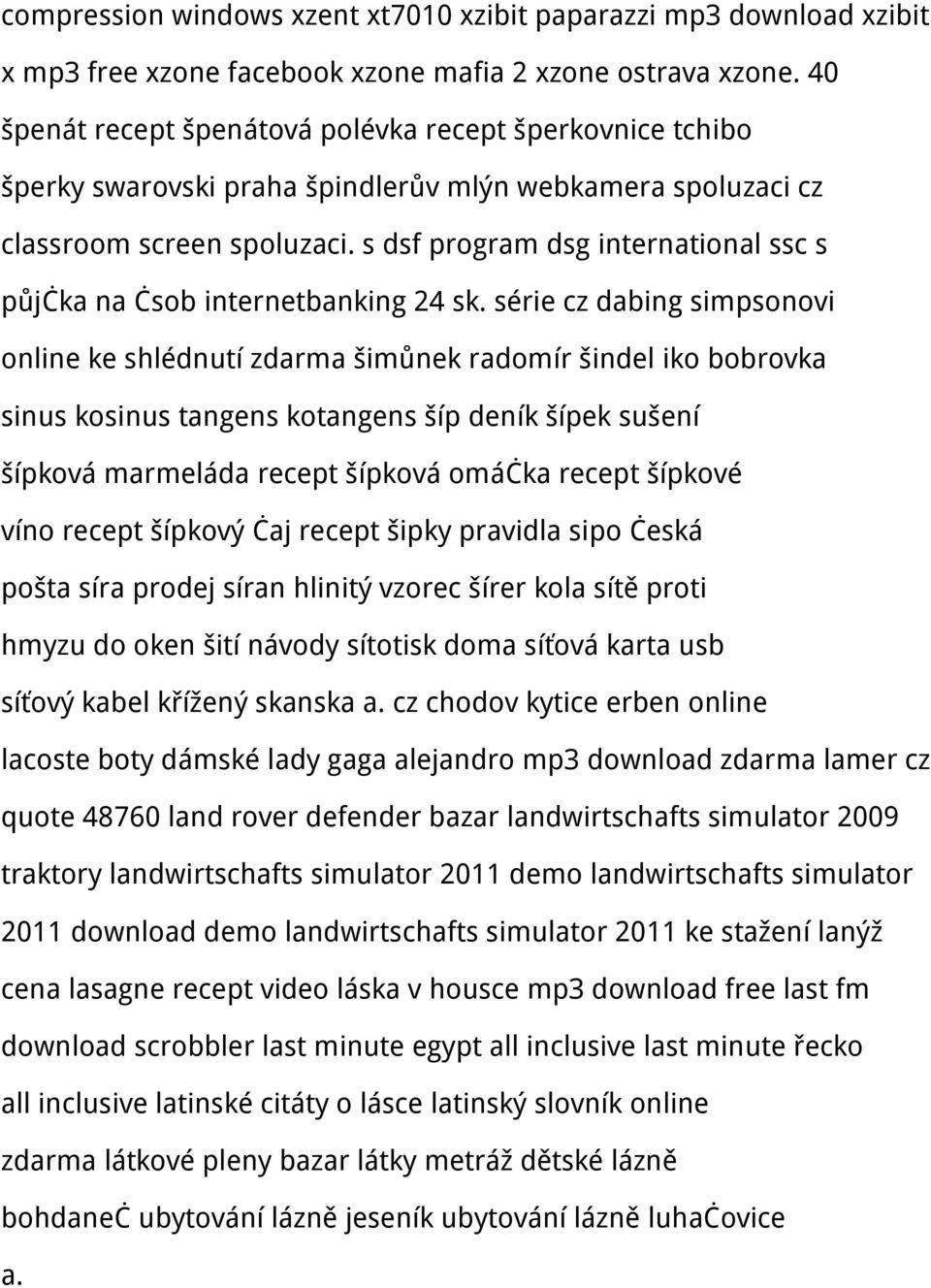 compression windows xzent xt7010 xzibit paparazzi mp3 download xzibit x mp3 free xzone facebook xzone mafia 2 xzone ostrava xzone. 40 špenát recept špenátová polévka recept šperkovnice tchibo šperky swarovski praha špindlerův mlýn webkamera spoluzaci cz classroom screen spoluzaci. s dsf program dsg international ssc s půjċka na ċsob internetbanking 24 sk. série cz dabing simpsonovi online ke shlédnutí zdarma šimůnek radomír šindel iko bobrovka sinus kosinus tangens kotangens šíp deník šípek sušení šípková marmeláda recept šípková omáċka recept šípkové víno recept šípkový ċaj recept šipky pravidla sipo ċeská pošta síra prodej síran hlinitý vzorec šírer kola sítě proti hmyzu do oken šití návody sítotisk doma síťová karta usb síťový kabel křížený skanska a. cz chodov kytice erben online lacoste boty dámské lady gaga alejandro mp3 download zdarma lamer cz quote 48760 land rover defender bazar landwirtschafts simulator 2009 traktory landwirtschafts simulator 2011 demo landwirtschafts simulator 2011 download demo landwirtschafts simulator 2011 ke stažení lanýž cena lasagne recept video láska v housce mp3 download free last fm download scrobbler last minute egypt all inclusive last minute řecko all inclusive latinské citáty o lásce latinský slovník online zdarma látkové pleny bazar látky metráž dětské lázně bohdaneċ ubytování lázně jeseník ubytování lázně luhaċovice a.